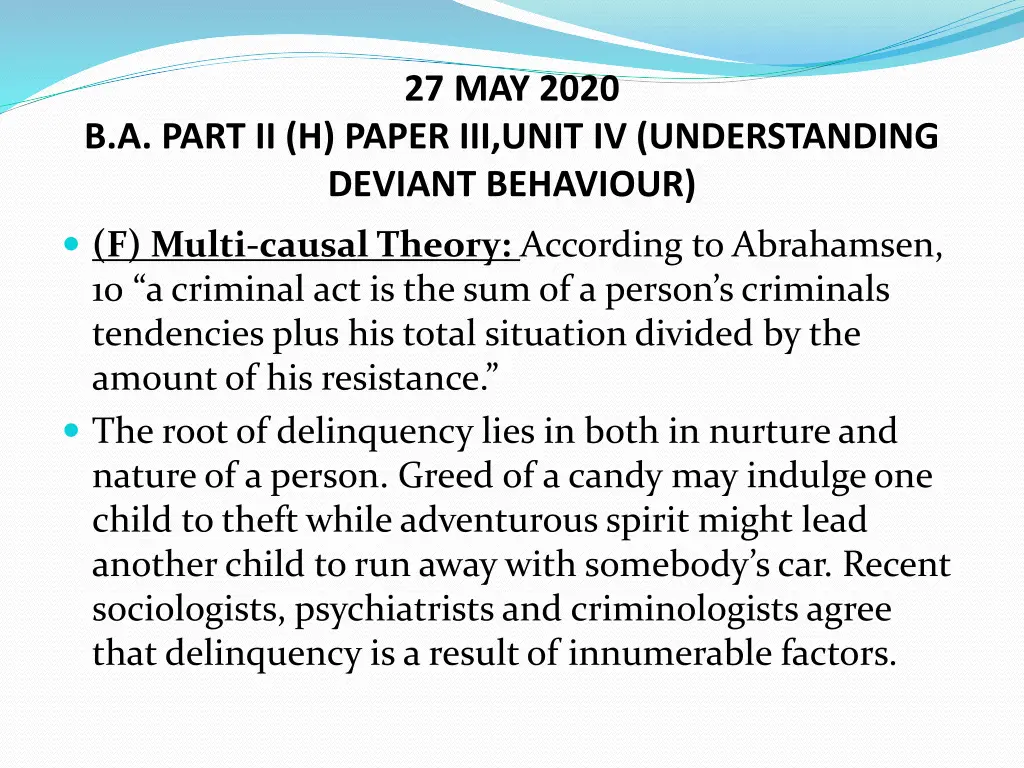 27 MAY 2020
B.A. PART II (H) PAPER III,UNIT IV (UNDERSTANDING DEVIANT BEHAVIOUR)

(F) Multi-causal Theory: According to Abrahamsen, 10 “a criminal act is the sum of a person’s criminals tendencies plus his total situation divided by the amount of his resistance.”

The root of delinquency lies in both in nurture and nature of a person. Greed of a candy may indulge one child to theft while adventurous spirit might lead another child to run away with somebody’s car. Recent sociologists, psychiatrists and criminologists agree that delinquency is a result of innumerable factors.